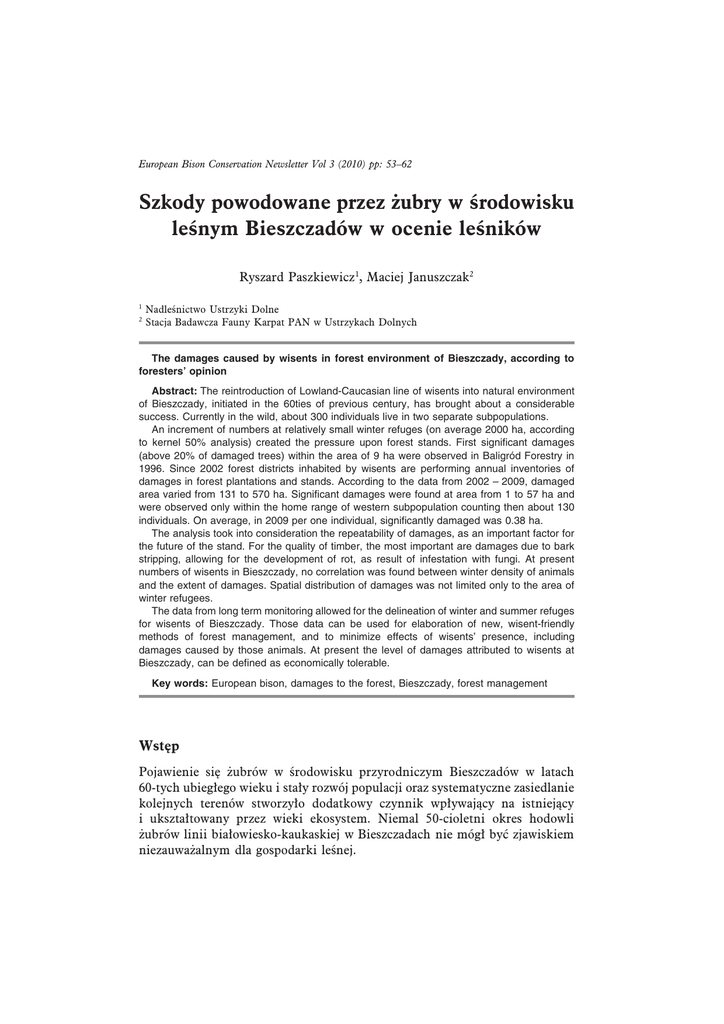 European Bison Conservation Newsletter Vol 3 (2010) pp: 53–62

Szkody powodowane przez żubry w środowisku leśnym Bieszczadów w ocenie leśników

Ryszard Paszkiewicz$^1$, Maciej Januszczak$^2$

$^1$ Nadleśnictwo Ustrzyki Dolne
$^2$ Stacja Badawcza Fauny Karpat PAN w Ustrzykach Dolnych

The damages caused by wisents in forest environment of Bieszczady, according to foresters' opinion

Abstract: The reintroduction of Lowland-Caucasian line of wisents into natural environment of Bieszczady, initiated in the 60ties of previous century, has brought about a considerable success. Currently in the wild, about 300 individuals live in two separate subpopulations.

An increment of numbers at relatively small winter refuges (on average 2000 ha, according to kernel 50% analysis) created the pressure upon forest stands. First significant damages (above 20% of damaged trees) within the area of 9 ha were observed in Baligród Forestry in 1996. Since 2002 forest districts inhabited by wisents are performing annual inventories of damages in forest plantations and stands. According to the data from 2002 – 2009, damaged area varied from 131 to 570 ha. Significant damages were found at area from 1 to 57 ha and were observed only within the home range of western subpopulation counting then about 130 individuals. On average, in 2009 per one individual, significantly damaged was 0.38 ha.

The analysis took into consideration the repeatability of damages, as an important factor for the future of the stand. For the quality of timber, the most important are damages due to bark stripping, allowing for the development of rot, as result of infestation with fungi. At present numbers of wisents in Bieszczady, no correlation was found between winter density of animals and the extent of damages. Spatial distribution of damages was not limited only to the area of winter refugees.

The data from long term monitoring allowed for the delineation of winter and summer refuges for wisents of Bieszczady. Those data can be used for elaboration of new, wisent-friendly methods of forest management, and to minimize effects of wisents' presence, including damages caused by those animals. At present the level of damages attributed to wisents at Bieszczady, can be defined as economically tolerable.

Key words: European bison, damages to the forest, Bieszczady, forest management

Wstęp

Pojawienie się żubrów w środowisku przyrodniczym Bieszczadów w latach 60-tych ubiegłego wieku i stały rozwój populacji oraz systematyczne zasiedlanie kolejnych terenów stworzyło dodatkowy czynnik wpływający na istniejący i ukształtowany przez wieki ekosystem. Niemal 50-cioletni okres hodowli żubrów linii białowiesko-kaukaskiej w Bieszczadach nie mógł być zjawiskiem niezauważalnym dla gospodarki leśnej.